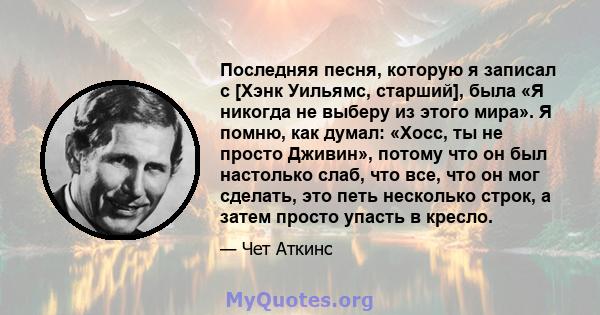 Последняя песня, которую я записал с [Хэнк Уильямс, старший], была «Я никогда не выберу из этого мира». Я помню, как думал: «Хосс, ты не просто Дживин», потому что он был настолько слаб, что все, что он мог сделать, это петь несколько строк, а затем просто упасть в кресло.

— Чет Аткинс

MyQuotes.org